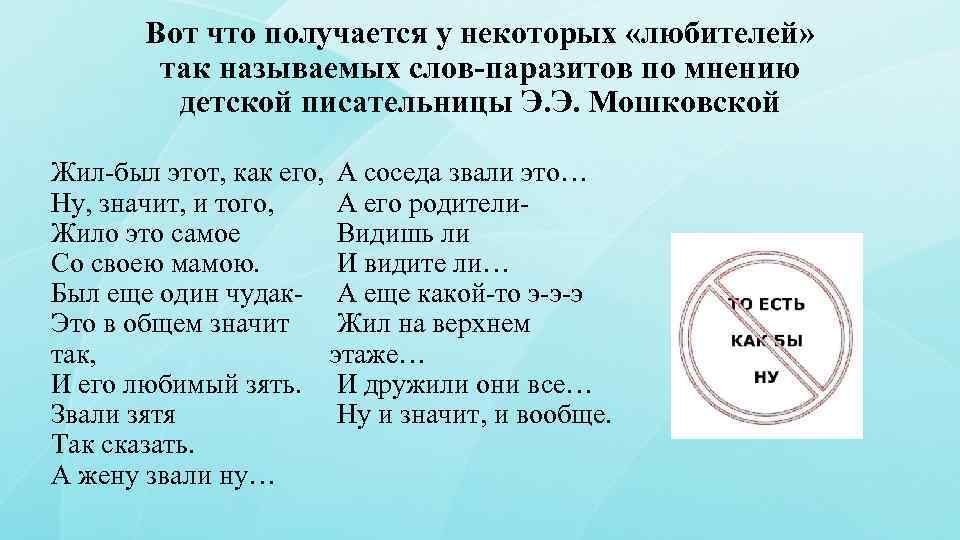 Вот что получается у некоторых «любителей» так называемых слов-паразитов по мнению детской писательницы Э.Э. Мошковской

Жил-был этот, как его,
Ну, значит, и того,
Жило это самое
Со своею мамою.
Был еще один чудак-
Это в общем значит
так,
И его любимый зять.
Звали зятя
Так сказать.
А жену звали ну…

А соседа звали это…
А его родители-
Видишь ли
И видите ли…
А еще какой-то э-э-э
Жил на верхнем
этаже…
И дружили они все…
Ну и значит, и вообще.

ТО ЕСТЬ
КАК БЫ
НУ